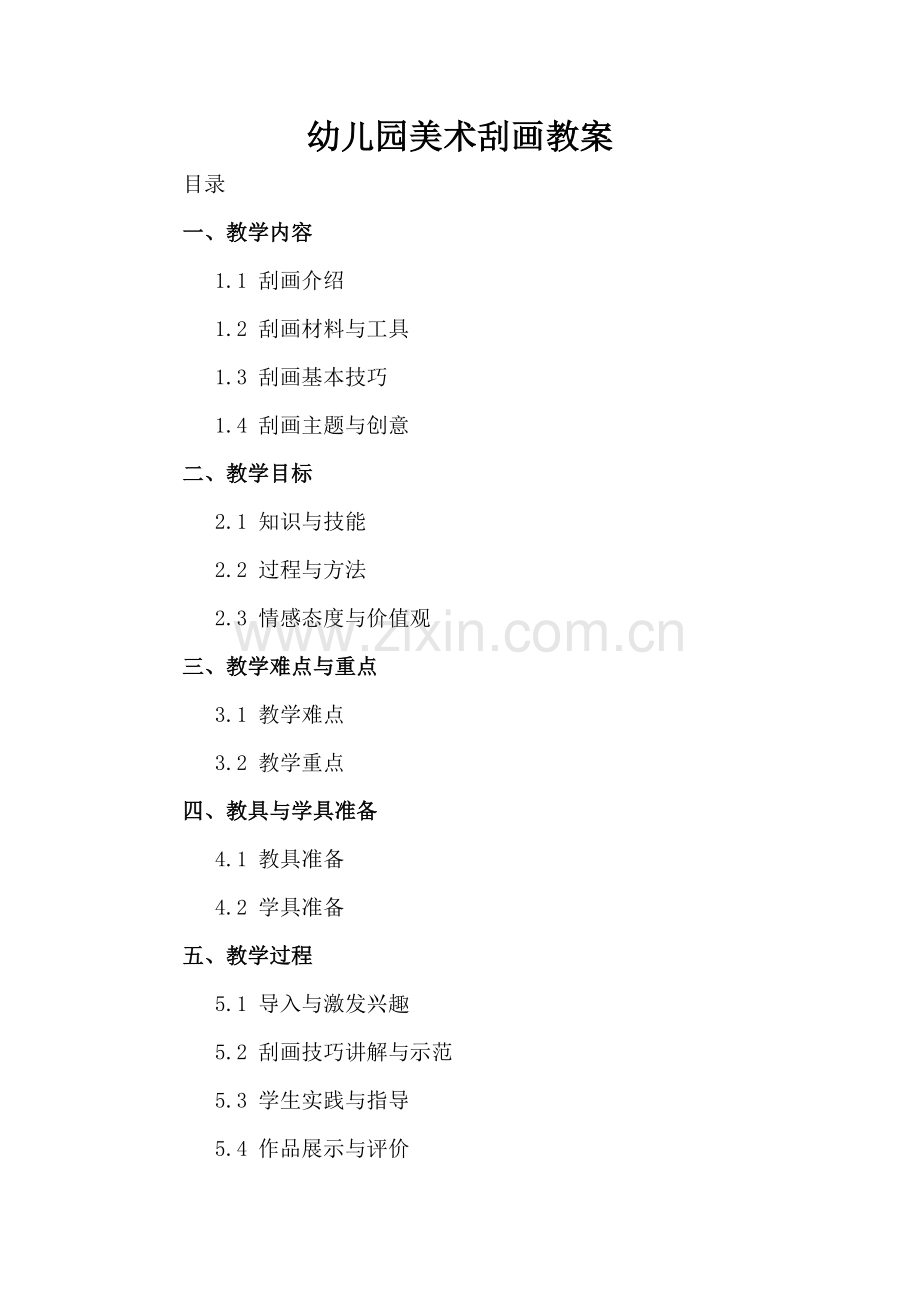 幼儿园美术刮画教案

目录

一、教学内容

1.1 刮画介绍

1.2 刮画材料与工具

1.3 刮画基本技巧

1.4 刮画主题与创意

二、教学目标

2.1 知识与技能

2.2 过程与方法

2.3 情感态度与价值观

www.zixin.com.cn

三、教学难点与重点

3.1 教学难点

3.2 教学重点

四、教具与学具准备

4.1 教具准备

4.2 学具准备

五、教学过程

5.1 导入与激发兴趣

5.2 刮画技巧讲解与示范

5.3 学生实践与指导

5.4 作品展示与评价